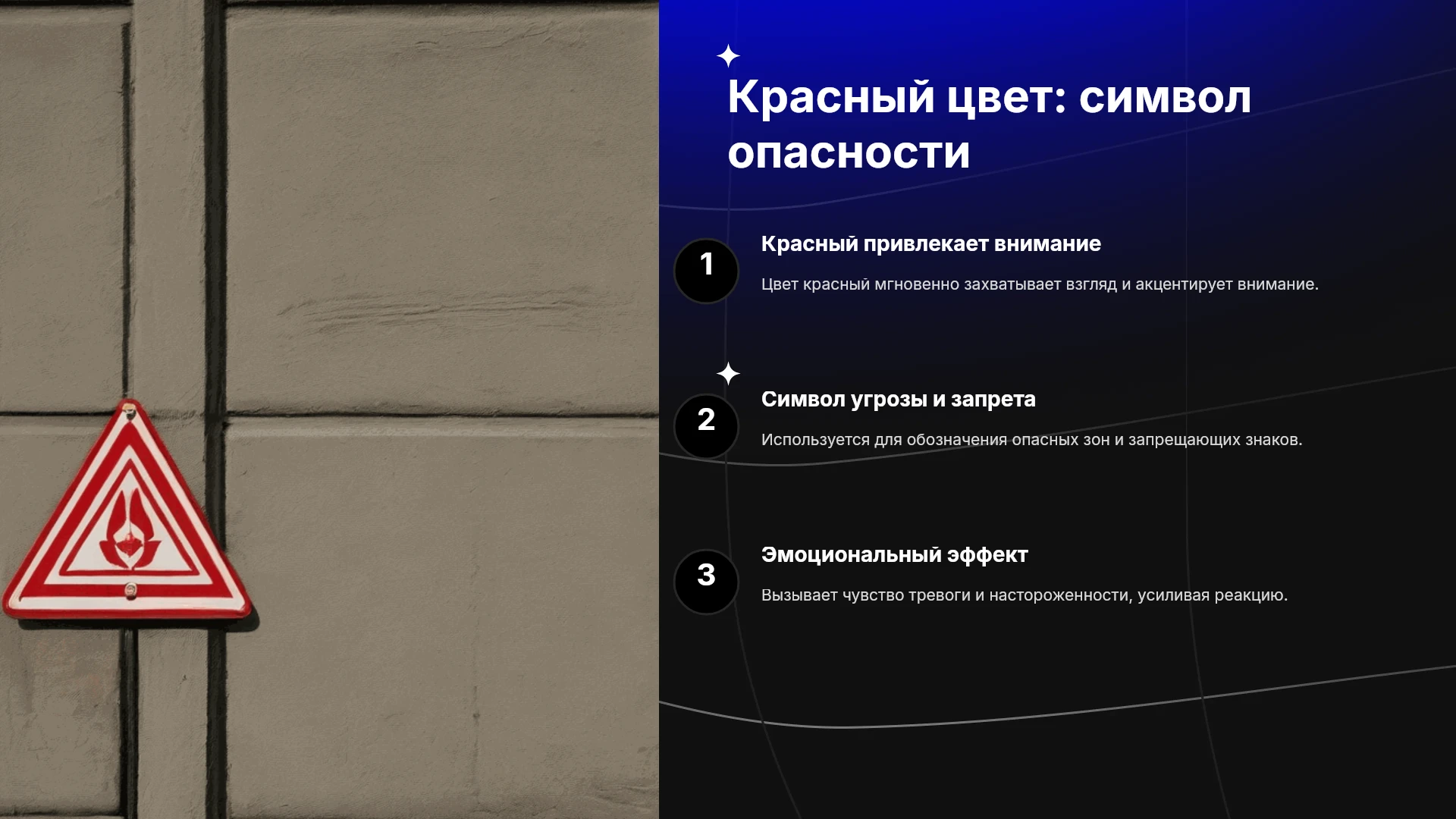 Красный цвет: символ опасности

1

Красный привлекает внимание

Цвет красный мгновенно захватывает взгляд и акцентирует внимание.

2

Символ угрозы и запрета

Используется для обозначения опасных зон и запрещающих знаков.

3

Эмоциональный эффект

Вызывает чувство тревоги и настороженности, усиливая реакцию.